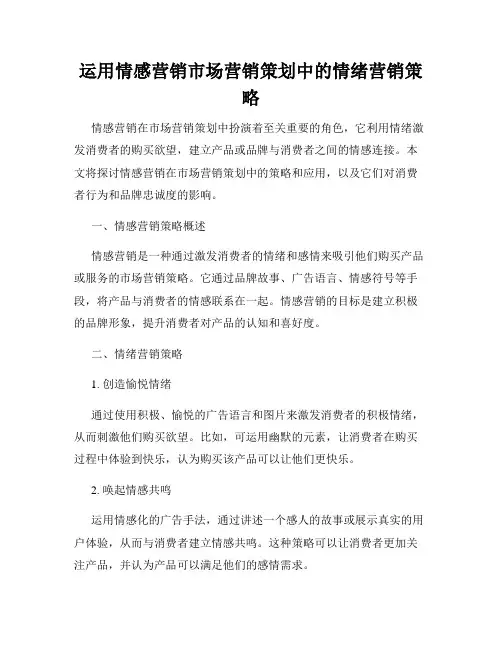 运用情感营销市场营销策划中的情绪营销策略

情感营销在市场营销策划中扮演着至关重要的角色，它利用情绪激发消费者的购买欲望，建立产品或品牌与消费者之间的情感连接。本文将探讨情感营销在市场营销策划中的策略和应用，以及它们对消费者行为和品牌忠诚度的影响。

一、情感营销策略概述

情感营销是一种通过激发消费者的情绪和感情来吸引他们购买产品或服务的市场营销策略。它通过品牌故事、广告语言、情感符号等手段，将产品与消费者的情感联系在一起。情感营销的目标是建立积极的品牌形象，提升消费者对产品的认知和喜好度。

二、情绪营销策略

1. 创造愉悦情绪

通过使用积极、愉悦的广告语言和图片来激发消费者的积极情绪，从而刺激他们购买欲望。比如，可运用幽默的元素，让消费者在购买过程中体验到快乐，认为购买该产品可以让他们更快乐。

2. 唤起情感共鸣

运用情感化的广告手法，通过讲述一个感人的故事或展示真实的用户体验，从而与消费者建立情感共鸣。这种策略可以让消费者更加关注产品，并认为产品可以满足他们的感情需求。